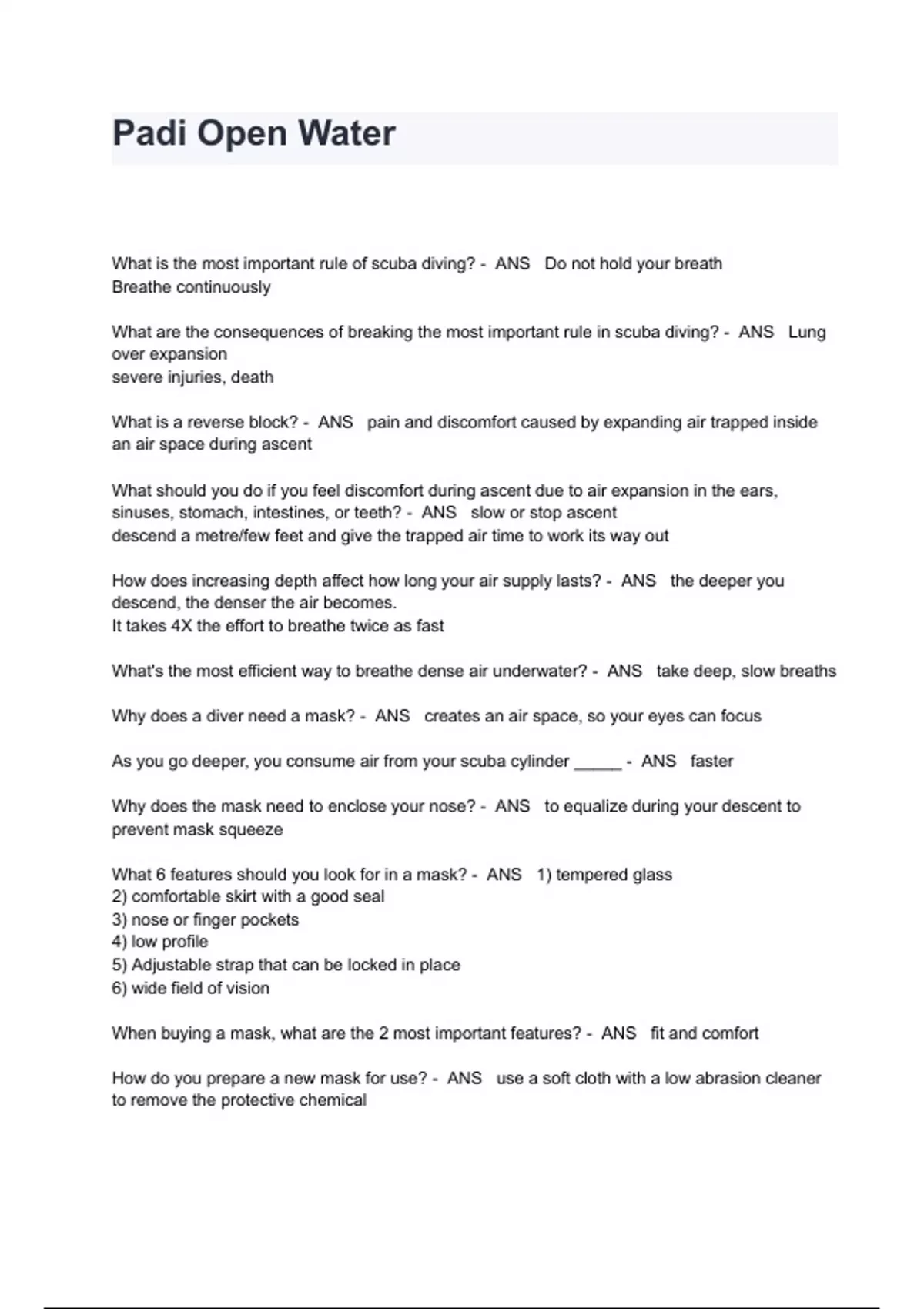 Padi Open Water

What is the most important rule of scuba diving? - ANS Do not hold your breath
Breathe continuously

What are the consequences of breaking the most important rule in scuba diving? - ANS Lung over expansion
severe injuries, death

What is a reverse block? - ANS pain and discomfort caused by expanding air trapped inside an air space during ascent

What should you do if you feel discomfort during ascent due to air expansion in the ears, sinuses, stomach, intestines, or teeth? - ANS slow or stop ascent
descend a metre/few feet and give the trapped air time to work its way out

How does increasing depth affect how long your air supply lasts? - ANS the deeper you descend, the denser the air becomes.
It takes 4X the effort to breathe twice as fast

What's the most efficient way to breathe dense air underwater? - ANS take deep, slow breaths

Why does a diver need a mask? - ANS creates an air space, so your eyes can focus

As you go deeper, you consume air from your scuba cylinder _____ - ANS faster

Why does the mask need to enclose your nose? - ANS to equalize during your descent to prevent mask squeeze

What 6 features should you look for in a mask? - ANS 1) tempered glass
2) comfortable skirt with a good seal
3) nose or finger pockets
4) low profile
5) Adjustable strap that can be locked in place
6) wide field of vision

When buying a mask, what are the 2 most important features? - ANS fit and comfort

How do you prepare a new mask for use? - ANS use a soft cloth with a low abrasion cleaner to remove the protective chemical